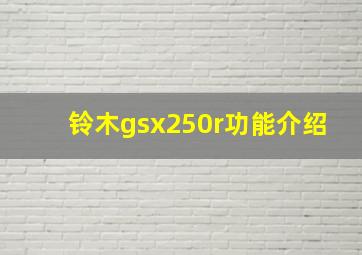 铃木gsx250r功能介绍